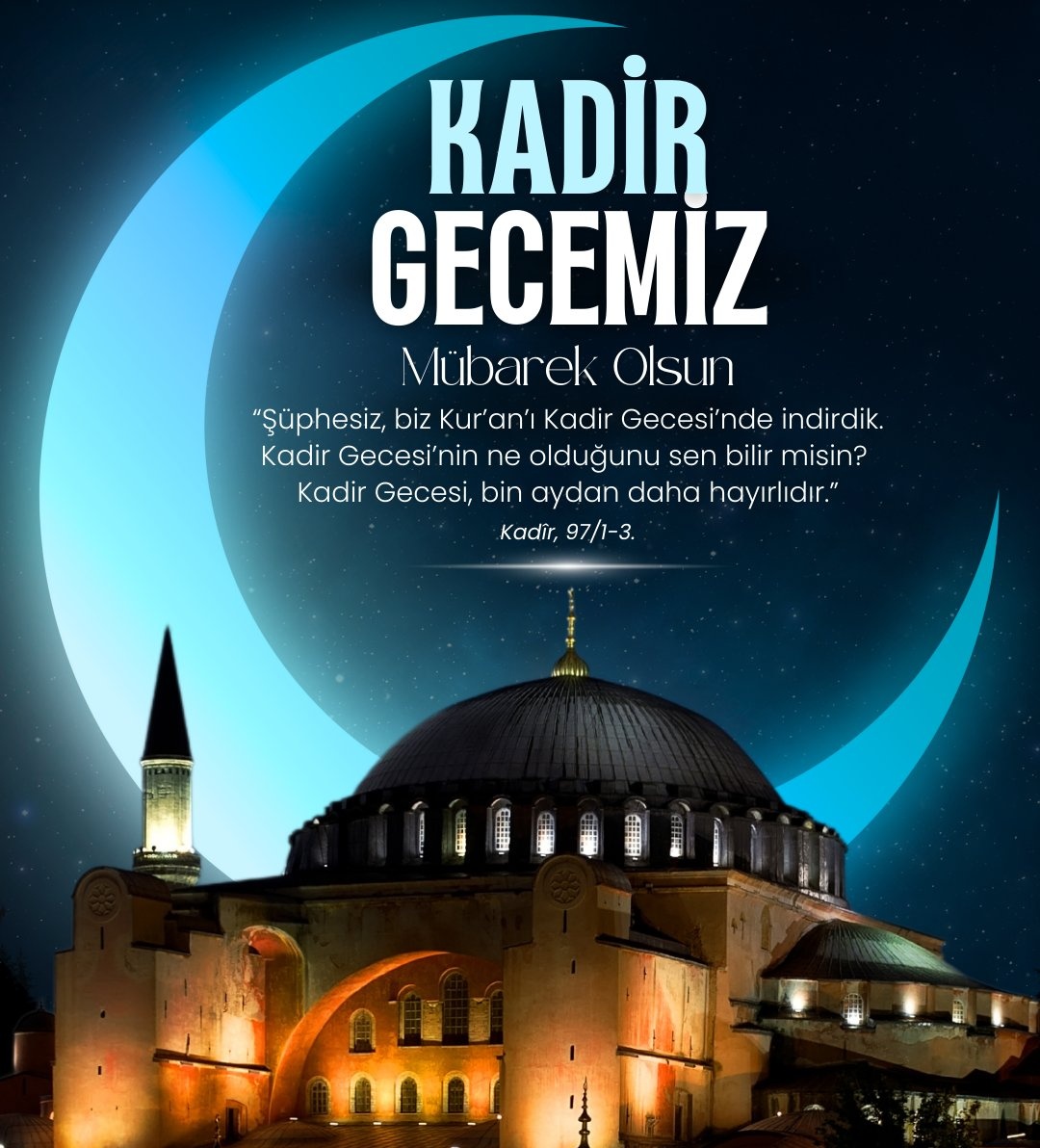 KADİR GECEMİZ

Mübarek Olsun

“Şüphesiz, biz Kur’an’ı Kadir Gecesi’nde indirdik. Kadir Gecesi’nin ne olduğunu sen bilir misin? Kadir Gecesi, bin aydan daha hayırlıdır.”

Kadîr, 97/1-3.